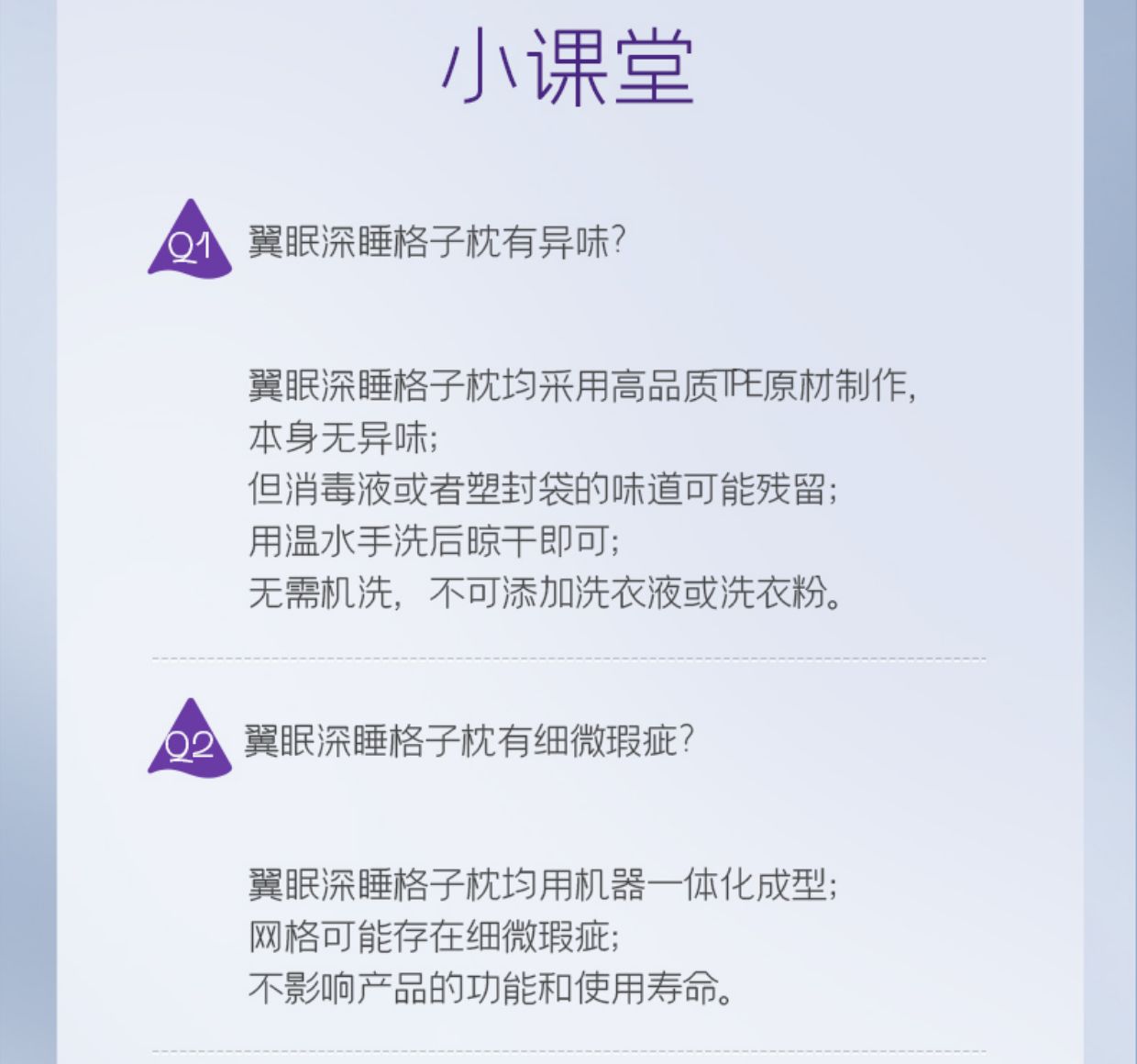 小课堂

Q1 翼眠深睡格子枕有异味?

翼眠深睡格子枕均采用高品质TPE原材制作,
本身无异味;
但消毒液或者塑封袋的味道可能残留;
用温水手洗后晾干即可;
无需机洗，不可添加洗衣液或洗衣粉。

Q2 翼眠深睡格子枕有细微瑕疵?

翼眠深睡格子枕均用机器一体化成型;
网格可能存在细微瑕疵;
不影响产品的功能和使用寿命。